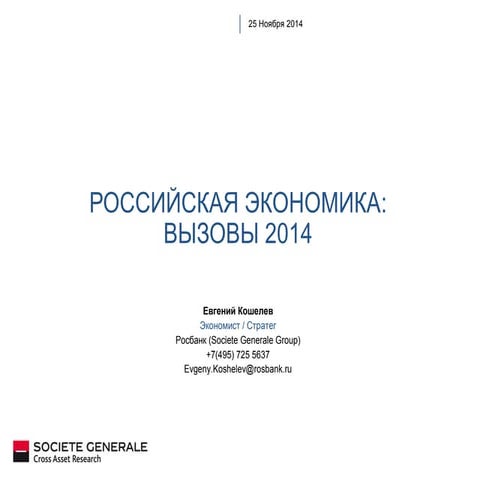 25 Ноября 2014

РОССИЙСКАЯ ЭКОНОМИКА:
ВЫЗОВЫ 2014

Евгений Кошелев
Экономист / Стратег
Росбанк (Societe Generale Group)
+7(495) 725 5637
Evgeny.Koshelev@rosbank.ru

SOCIETE GENERALE
Cross Asset Research